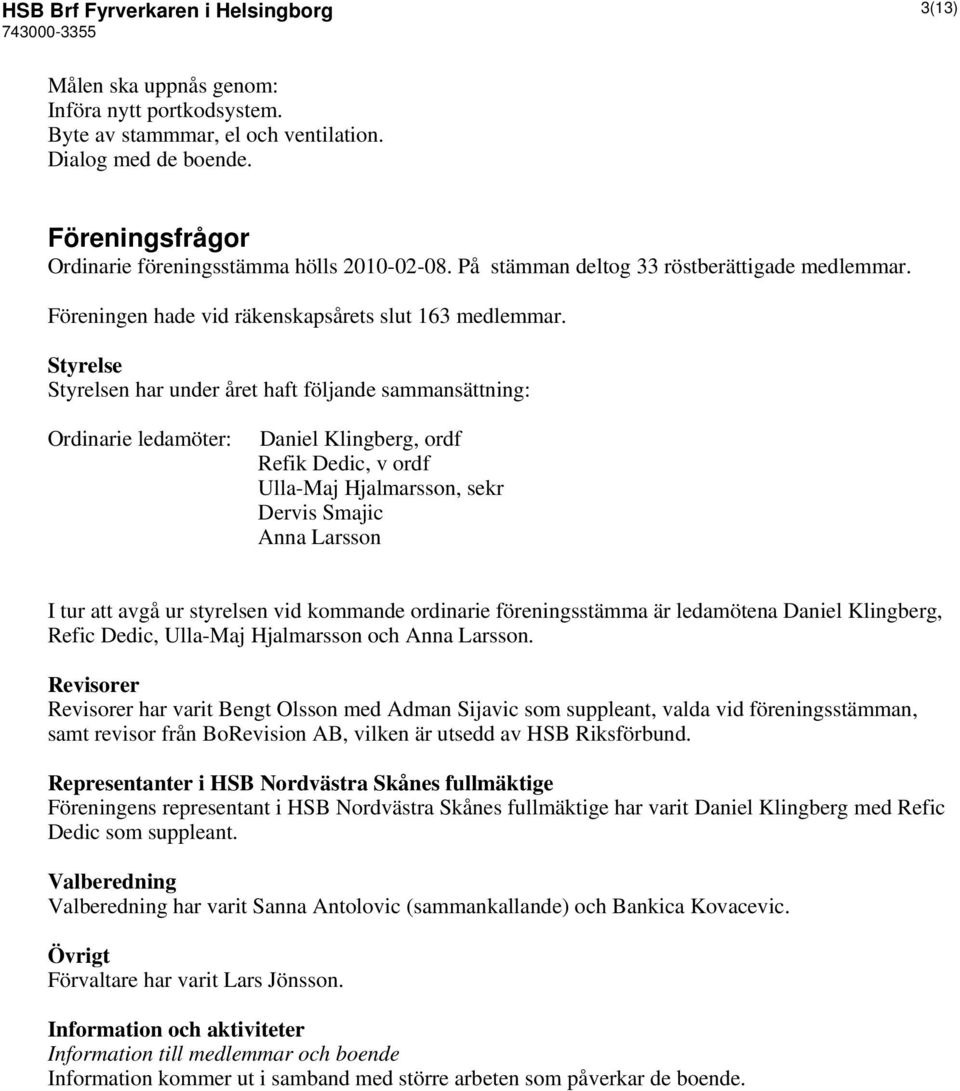 HSB Brf Fyrverkaren i Helsingborg
743000-3355
3(13)

Målen ska uppnås genom:
Införa nytt portkodsystem.
Byte av stammmar, el och ventilation.
Dialog med de boende.

Föreningsfrågor
Ordinarie föreningsstämma hölls 2010-02-08. På stämman deltog 33 röstberättigade medlemmar.

Föreningen hade vid räkenskapsårets slut 163 medlemmar.

Styrelse
Styrelsen har under året haft följande sammansättning:

Ordinarie ledamöter: Daniel Klingberg, ordf
Refik Dedic, v ordf
Ulla-Maj Hjalmarsson, sekr
Dervis Smajic
Anna Larsson

I tur att avgå ur styrelsen vid kommande ordinarie föreningsstämma är ledamötena Daniel Klingberg, Refic Dedic, Ulla-Maj Hjalmarsson och Anna Larsson.

Revisorer
Revisorer har varit Bengt Olsson med Adman Sijavic som suppleant, valda vid föreningsstämman, samt revisor från BoRevision AB, vilken är utsedd av HSB Riksförbund.

Representanter i HSB Nordvästra Skånes fullmäktige
Föreningens representant i HSB Nordvästra Skånes fullmäktige har varit Daniel Klingberg med Refic Dedic som suppleant.

Valberedning
Valberedning har varit Sanna Antolovic (sammankallande) och Bankica Kovacevic.

Övrigt
Förvaltare har varit Lars Jönsson.

Information och aktiviteter
Information till medlemmar och boende
Information kommer ut i samband med större arbeten som påverkar de boende.